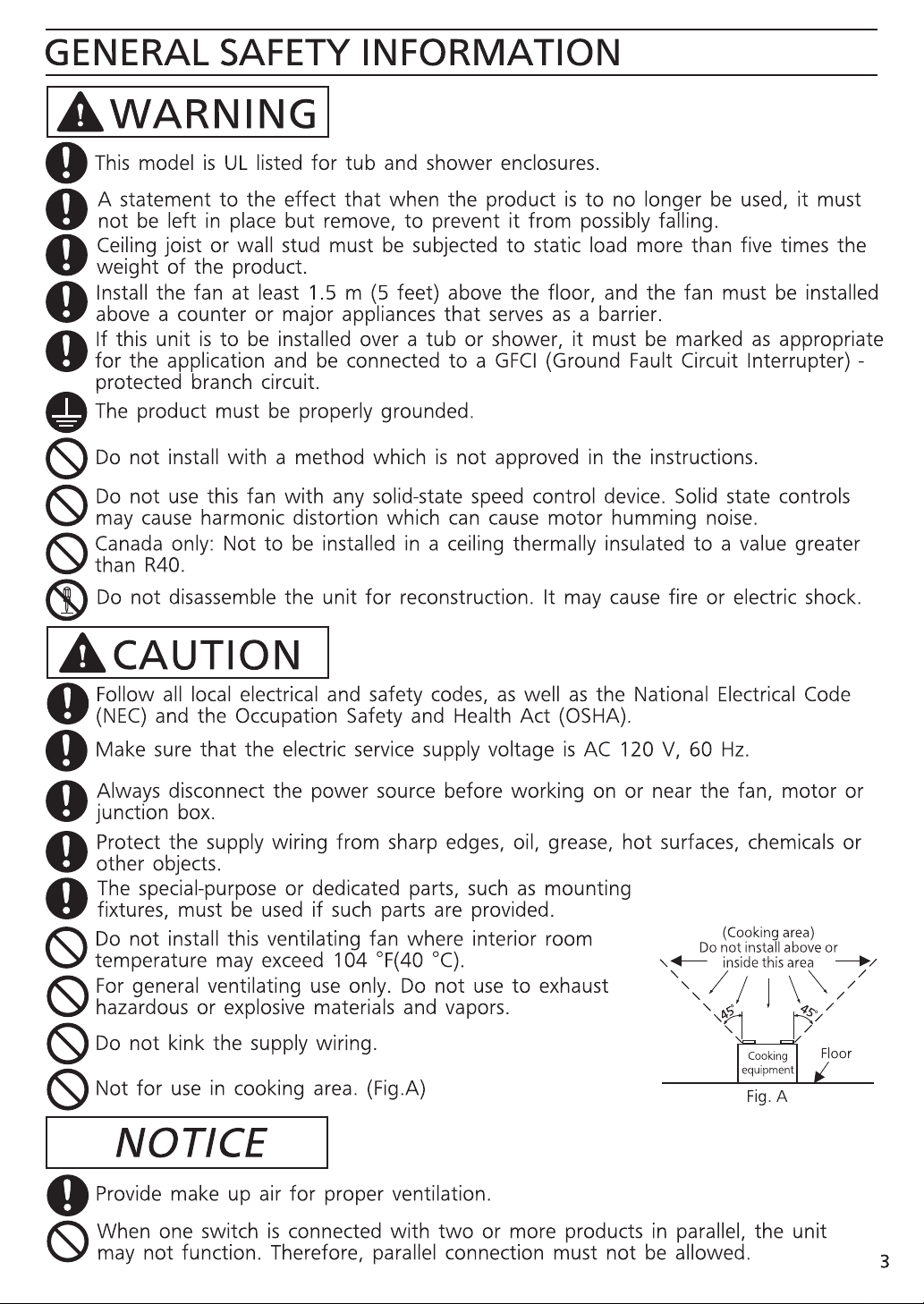 GENERAL SAFETY INFORMATION

WARNING

This model is UL listed for tub and shower enclosures.

A statement to the effect that when the product is to no longer be used, it must not be left in place but remove, to prevent it from possibly falling.

Ceiling joist or wall stud must be subjected to static load more than five times the weight of the product.

Install the fan at least 1.5 m (5 feet) above the floor, and the fan must be installed above a counter or major appliances that serves as a barrier.

If this unit is to be installed over a tub or shower, it must be marked as appropriate for the application and be connected to a GFCI (Ground Fault Circuit Interrupter) - protected branch circuit.

The product must be properly grounded.

Do not install with a method which is not approved in the instructions.

Do not use this fan with any solid-state speed control device. Solid state controls may cause harmonic distortion which can cause motor humming noise.

Canada only: Not to be installed in a ceiling thermally insulated to a value greater than R40.

Do not disassemble the unit for reconstruction. It may cause fire or electric shock.

CAUTION

Follow all local electrical and safety codes, as well as the National Electrical Code (NEC) and the Occupation Safety and Health Act (OSHA).

Make sure that the electric service supply voltage is AC 120 V, 60 Hz.

Always disconnect the power source before working on or near the fan, motor or junction box.

Protect the supply wiring from sharp edges, oil, grease, hot surfaces, chemicals or other objects.

The special-purpose or dedicated parts, such as mounting fixtures, must be used if such parts are provided.

Do not install this ventilating fan where interior room temperature may exceed 104 °F(40 °C).

For general ventilating use only. Do not use to exhaust hazardous or explosive materials and vapors.

Do not kink the supply wiring.

Not for use in cooking area. (Fig.A)

(Cooking area)
Do not install above or inside this area
45°
45°
Cooking equipment
Floor
Fig. A

NOTICE

Provide make up air for proper ventilation.

When one switch is connected with two or more products in parallel, the unit may not function. Therefore, parallel connection must not be allowed.

3